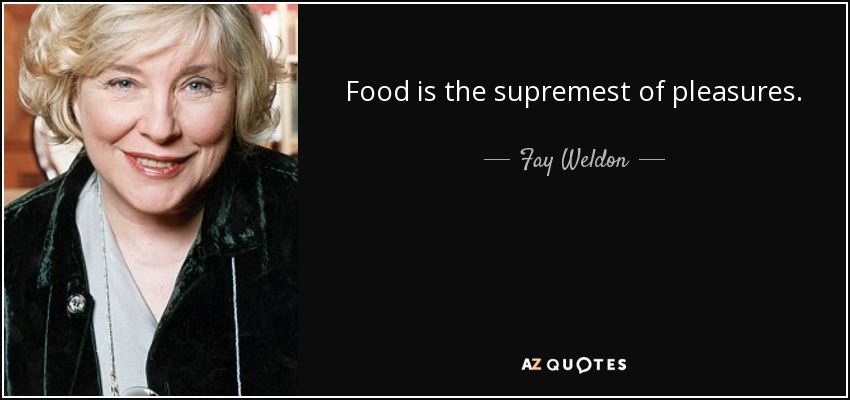 Food is the supremest of pleasures.

— Fay Weldon —

AZ QUOTES